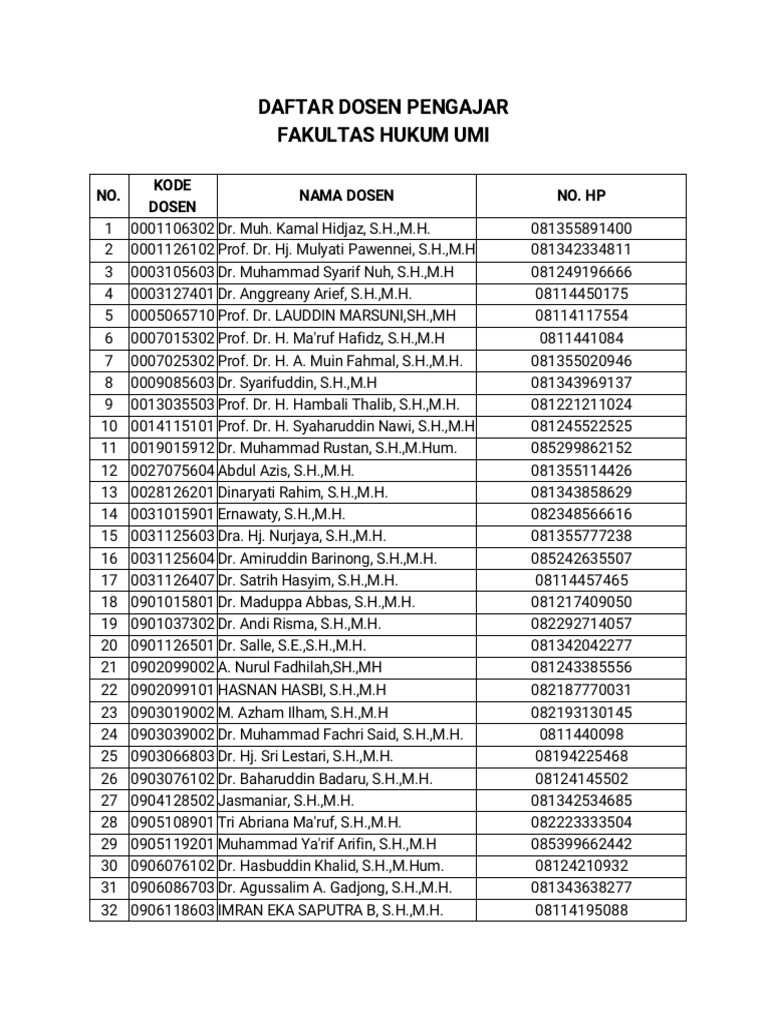 DAFTAR DOSEN PENGAJAR
FAKULTAS HUKUM UMI

| NO. | KODE DOSEN | NAMA DOSEN | NO. HP |
|---|---|---|---|
| 1 | 0001106302 | Dr. Muh. Kamal Hidjaz, S.H.,M.H. | 081355891400 |
| 2 | 0001126102 | Prof. Dr. Hj. Mulyati Pawennei, S.H.,M.H | 081342334811 |
| 3 | 0003105603 | Dr. Muhammad Syarif Nuh, S.H.,M.H | 081249196666 |
| 4 | 0003127401 | Dr. Anggreany Arief, S.H.,M.H. | 08114450175 |
| 5 | 0005065710 | Prof. Dr. LAUDDIN MARSUNI,SH.,MH | 08114117554 |
| 6 | 0007015302 | Prof. Dr. H. Ma'ruf Hafidz, S.H.,M.H | 0811441084 |
| 7 | 0007025302 | Prof. Dr. H. A. Muin Fahmal, S.H.,M.H. | 081355020946 |
| 8 | 0009085603 | Dr. Syarifuddin, S.H.,M.H | 081343969137 |
| 9 | 0013035503 | Prof. Dr. H. Hambali Thalib, S.H.,M.H. | 081221211024 |
| 10 | 0014115101 | Prof. Dr. H. Syaharuddin Nawi, S.H.,M.H | 081245522525 |
| 11 | 0019015912 | Dr. Muhammad Rustan, S.H.,M.Hum. | 085299862152 |
| 12 | 0027075604 | Abdul Azis, S.H.,M.H. | 081355114426 |
| 13 | 0028126201 | Dinaryati Rahim, S.H.,M.H. | 081343858629 |
| 14 | 0031015901 | Ernawaty, S.H.,M.H. | 082348566616 |
| 15 | 0031125603 | Dra. Hj. Nurjaya, S.H.,M.H. | 081355777238 |
| 16 | 0031125604 | Dr. Amiruddin Barinong, S.H.,M.H. | 085242635507 |
| 17 | 0031126407 | Dr. Satrih Hasyim, S.H.,M.H. | 08114457465 |
| 18 | 0901015801 | Dr. Maduppa Abbas, S.H.,M.H. | 081217409050 |
| 19 | 0901037302 | Dr. Andi Risma, S.H.,M.H. | 082292714057 |
| 20 | 0901126501 | Dr. Salle, S.E.,S.H.,M.H. | 081342042277 |
| 21 | 0902099002 | A. Nurul Fadhilah,SH.,MH | 081243385556 |
| 22 | 0902099101 | HASNAN HASBI, S.H.,M.H | 082187770031 |
| 23 | 0903019002 | M. Azham Ilham, S.H.,M.H | 082193130145 |
| 24 | 0903039002 | Dr. Muhammad Fachri Said, S.H.,M.H. | 0811440098 |
| 25 | 0903066803 | Dr. Hj. Sri Lestari, S.H.,M.H. | 08194225468 |
| 26 | 0903076102 | Dr. Baharuddin Badaru, S.H.,M.H. | 08124145502 |
| 27 | 0904128502 | Jasmaniar, S.H.,M.H. | 081342534685 |
| 28 | 0905108901 | Tri Abriana Ma'ruf, S.H.,M.H. | 082223333504 |
| 29 | 0905119201 | Muhammad Ya'rif Arifin, S.H.,M.H | 085399662442 |
| 30 | 0906076102 | Dr. Hasbuddin Khalid, S.H.,M.Hum. | 08124210932 |
| 31 | 0906086703 | Dr. Agussalim A. Gadjong, S.H.,M.H. | 081343638277 |
| 32 | 0906118603 | IMRAN EKA SAPUTRA B, S.H.,M.H. | 08114195088 |